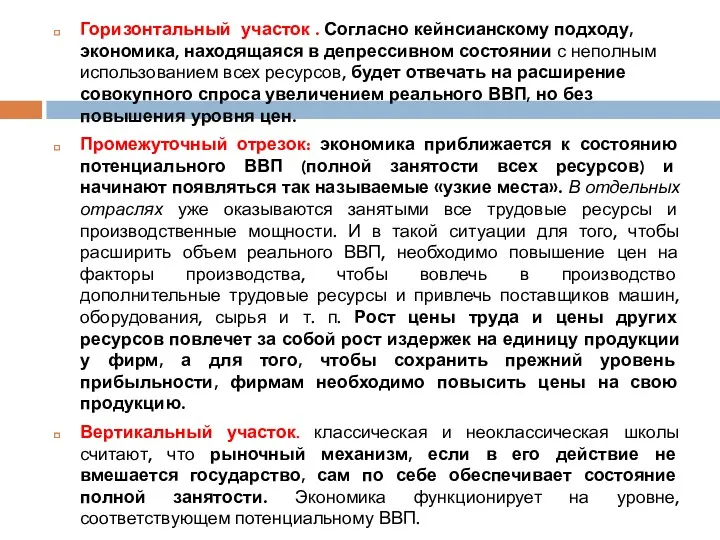 Горизонтальный участок . Согласно кейнсианскому подходу, экономика, находящаяся в депрессивном состоянии с неполным использованием всех ресурсов, будет отвечать на расширение совокупного спроса увеличением реального ВВП, но без повышения уровня цен.

Промежуточный отрезок: экономика приближается к состоянию потенциального ВВП (полной занятости всех ресурсов) и начинают появляться так называемые «узкие места». В отдельных отраслях уже оказываются занятыми все трудовые ресурсы и производственные мощности. И в такой ситуации для того, чтобы расширить объем реального ВВП, необходимо повышение цен на факторы производства, чтобы вовлечь в производство дополнительные трудовые ресурсы и привлечь поставщиков машин, оборудования, сырья и т. п. Рост цены труда и цены других ресурсов повлечет за собой рост издержек на единицу продукции у фирм, а для того, чтобы сохранить прежний уровень прибыльности, фирмам необходимо повысить цены на свою продукцию.

Вертикальный участок. классическая и неоклассическая школы считают, что рыночный механизм, если в его действие не вмешается государство, сам по себе обеспечивает состояние полной занятости. Экономика функционирует на уровне, соответствующем потенциальному ВВП.